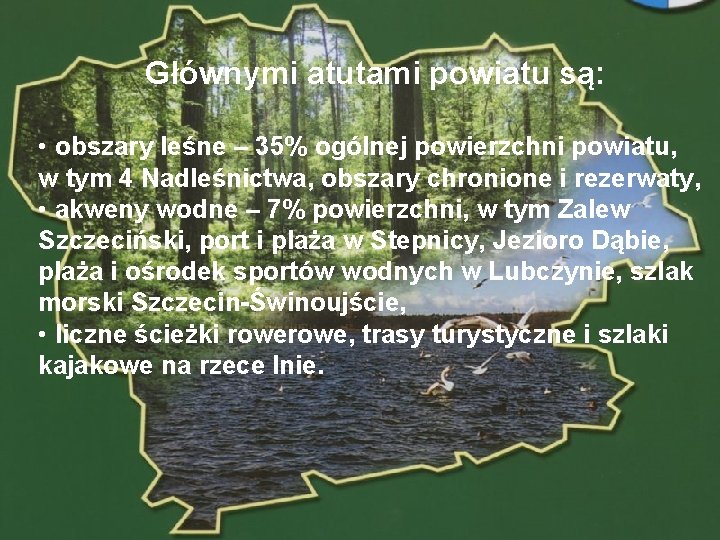 Głównymi atutami powiatu są:

• obszary leśne – 35% ogólnej powierzchni powiatu, w tym 4 Nadleśnictwa, obszary chronione i rezerwaty,
• akweny wodne – 7% powierzchni, w tym Zalew Szczeciński, port i plaża w Stepnicy, Jezioro Dąbie, plaża i ośrodek sportów wodnych w Lubczynie, szlak morski Szczecin-Świnoujście,
• liczne ścieżki rowerowe, trasy turystyczne i szlaki kajakowe na rzece Inie.